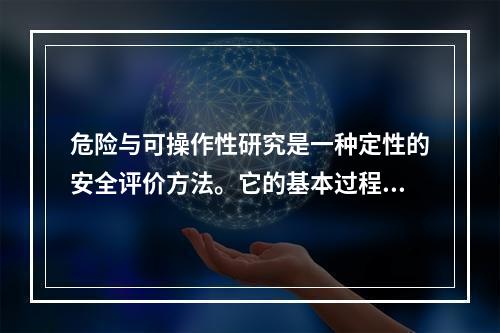 危险与可操作性研究是一种定性的安全评价方法。它的基本过程...